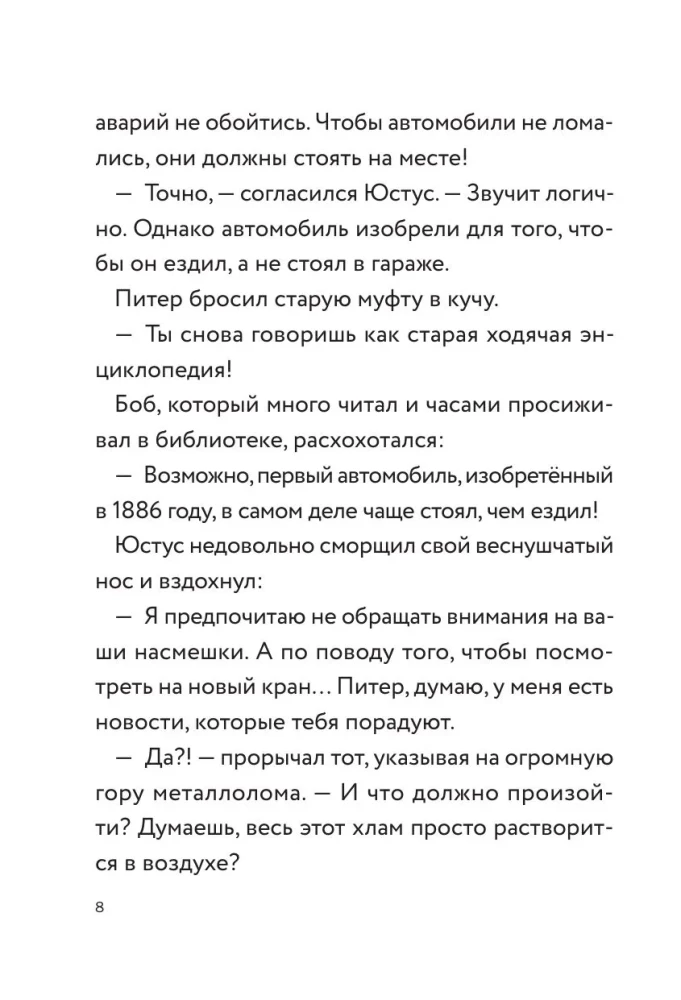 аварий не обойтись. Чтобы автомобили не ломались, они должны стоять на месте!

— Точно, — согласился Юстус. — Звучит логично. Однако автомобиль изобрели для того, чтобы он ездил, а не стоял в гараже.

Питер бросил старую муфту в кучу.

— Ты снова говоришь как старая ходячая энциклопедия!

Боб, который много читал и часами просиживал в библиотеке, расхохотался:

— Возможно, первый автомобиль, изобретённый в 1886 году, в самом деле чаще стоял, чем ездил!

Юстус недовольно сморщил свой веснушчатый нос и вздохнул:

— Я предпочитаю не обращать внимания на ваши насмешки. А по поводу того, чтобы посмотреть на новый кран… Питер, думаю, у меня есть новости, которые тебя порадуют.

— Да?! — прорычал тот, указывая на огромную гору металлолома. — И что должно произойти? Думаешь, весь этот хлам просто растворится в воздухе?

8